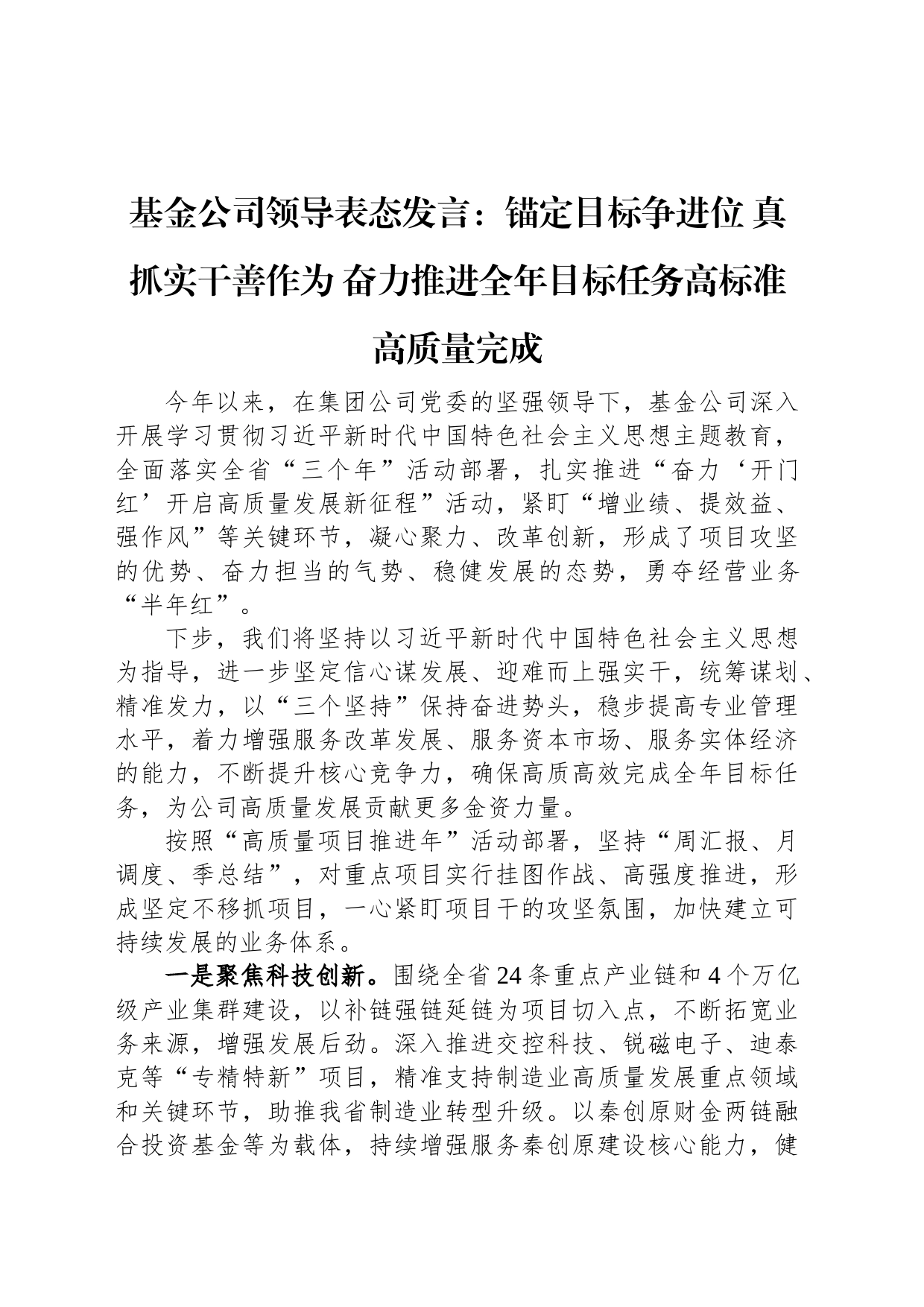 基金公司领导表态发言：锚定目标争进位 真抓实干善作为 奋力推进全年目标任务高标准高质量完成

今年以来，在集团公司党委的坚强领导下，基金公司深入开展学习贯彻习近平新时代中国特色社会主义思想主题教育，全面落实全省“三个年”活动部署，扎实推进“奋力‘开门红’开启高质量发展新征程”活动，紧盯“增业绩、提效益、强作风”等关键环节，凝心聚力、改革创新，形成了项目攻坚的优势、奋力担当的气势、稳健发展的态势，勇夺经营业务“半年红”。

下步，我们将坚持以习近平新时代中国特色社会主义思想为指导，进一步坚定信心谋发展、迎难而上强实干，统筹谋划、精准发力，以“三个坚持”保持奋进势头，稳步提高专业管理水平，着力增强服务改革发展、服务资本市场、服务实体经济的能力，不断提升核心竞争力，确保高质高效完成全年目标任务，为公司高质量发展贡献更多金资力量。

按照“高质量项目推进年”活动部署，坚持“周汇报、月调度、季总结”，对重点项目实行挂图作战、高强度推进，形成坚定不移抓项目，一心紧盯项目干的攻坚氛围，加快建立可持续发展的业务体系。

一是聚焦科技创新。围绕全省24条重点产业链和4个万亿级产业集群建设，以补链强链延链为项目切入点，不断拓宽业务来源，增强发展后劲。深入推进交控科技、锐磁电子、迪泰克等“专精特新”项目，精准支持制造业高质量发展重点领域和关键环节，助推我省制造业转型升级。以秦创原财金两链融合投资基金等为载体，持续增强服务秦创原建设核心能力，健